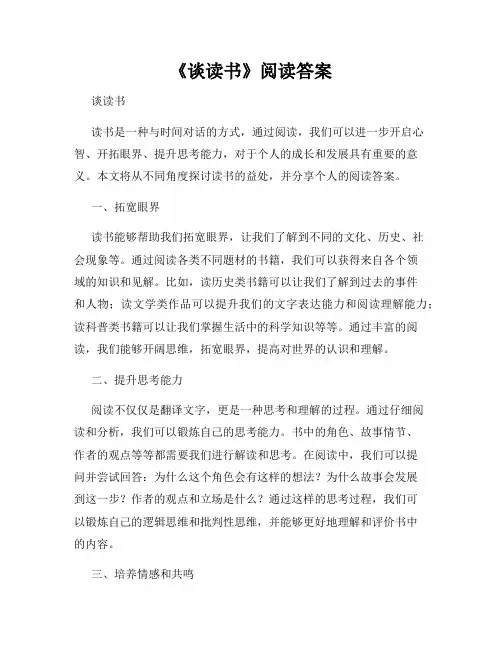 《谈读书》阅读答案

谈读书

读书是一种与时间对话的方式，通过阅读，我们可以进一步开启心智、开拓眼界、提升思考能力，对于个人的成长和发展具有重要的意义。本文将从不同角度探讨读书的益处，并分享个人的阅读答案。

一、拓宽眼界

读书能够帮助我们拓宽眼界，让我们了解到不同的文化、历史、社会现象等。通过阅读各类不同题材的书籍，我们可以获得来自各个领域的知识和见解。比如，读历史类书籍可以让我们了解到过去的事件和人物；读文学类作品可以提升我们的文字表达能力和阅读理解能力；读科普类书籍可以让我们掌握生活中的科学知识等等。通过丰富的阅读，我们能够开阔思维，拓宽眼界，提高对世界的认识和理解。

二、提升思考能力

阅读不仅仅是翻译文字，更是一种思考和理解的过程。通过仔细阅读和分析，我们可以锻炼自己的思考能力。书中的角色、故事情节、作者的观点等等都需要我们进行解读和思考。在阅读中，我们可以提问并尝试回答：为什么这个角色会有这样的想法？为什么故事会发展到这一步？作者的观点和立场是什么？通过这样的思考过程，我们可以锻炼自己的逻辑思维和批判性思维，并能够更好地理解和评价书中的内容。

三、培养情感和共鸣